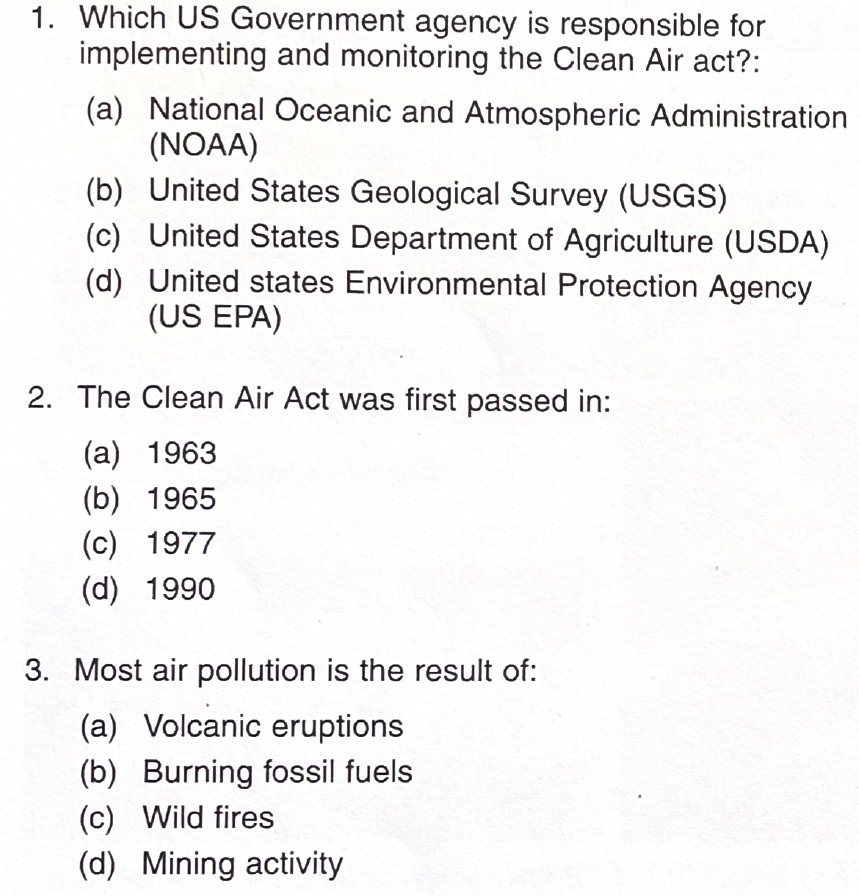 1. Which US Government agency is responsible for implementing and monitoring the Clean Air act?:

(a) National Oceanic and Atmospheric Administration (NOAA)
(b) United States Geological Survey (USGS)
(c) United States Department of Agriculture (USDA)
(d) United states Environmental Protection Agency (US EPA)

2. The Clean Air Act was first passed in:

(a) 1963
(b) 1965
(c) 1977
(d) 1990

3. Most air pollution is the result of:

(a) Volcanic eruptions
(b) Burning fossil fuels
(c) Wild fires
(d) Mining activity